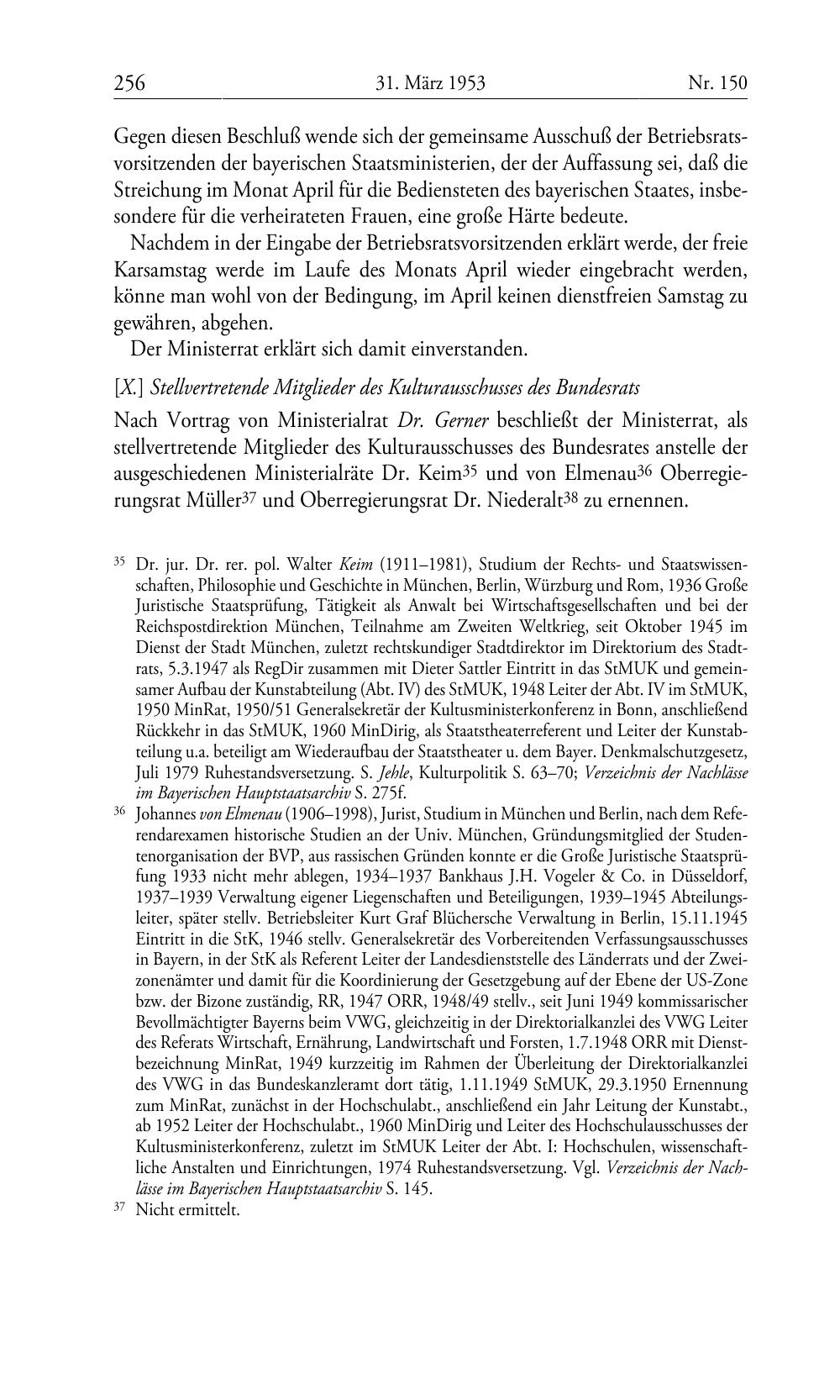 256 31. März 1953 Nr. 150

Gegen diesen Beschluß wende sich der gemeinsame Ausschuß der Betriebsratsvorsitzenden der bayerischen Staatsministerien, der der Auffassung sei, daß die Streichung im Monat April für die Bediensteten des bayerischen Staates, insbesondere für die verheirateten Frauen, eine große Härte bedeute.

Nachdem in der Eingabe der Betriebsratsvorsitzenden erklärt werde, der freie Karsamstag werde im Laufe des Monats April wieder eingebracht werden, könne man wohl von der Bedingung, im April keinen dienstfreien Samstag zu gewähren, abgehen.

Der Ministerrat erklärt sich damit einverstanden.

[X.] Stellvertretende Mitglieder des Kulturausschusses des Bundesrats

Nach Vortrag von Ministerialrat Dr. Gerner beschließt der Ministerrat, als stellvertretende Mitglieder des Kulturausschusses des Bundesrates anstelle der ausgeschiedenen Ministerialräte Dr. Keim$^{35}$ und von Elmenau$^{36}$ Oberregierungsrat Müller$^{37}$ und Oberregierungsrat Dr. Niederalt$^{38}$ zu ernennen.

$^{35}$ Dr. jur. Dr. rer. pol. Walter Keim (1911–1981), Studium der Rechts- und Staatswissenschaften, Philosophie und Geschichte in München, Berlin, Würzburg und Rom, 1936 Große Juristische Staatsprüfung, Tätigkeit als Anwalt bei Wirtschaftsgesellschaften und bei der Reichspostdirektion München, Teilnahme am Zweiten Weltkrieg, seit Oktober 1945 im Dienst der Stadt München, zuletzt rechtskundiger Stadtdirektor im Direktorium des Stadtrats, 5.3.1947 als RegDir zusammen mit Dieter Sattler Eintritt in das StMUK und gemeinsamer Aufbau der Kunstabteilung (Abt. IV) des StMUK, 1948 Leiter der Abt. IV im StMUK, 1950 MinRat, 1950/51 Generalsekretär der Kultusministerkonferenz in Bonn, anschließend Rückkehr in das StMUK, 1960 MinDirig, als Staatstheaterreferent und Leiter der Kunstabteilung u.a. beteiligt am Wiederaufbau der Staatstheater u. dem Bayer. Denkmalschutzgesetz, Juli 1979 Ruhestandsversetzung. S. Jehle, Kulturpolitik S. 63–70; Verzeichnis der Nachlässe im Bayerischen Hauptstaatsarchiv S. 275f.

$^{36}$ Johannes von Elmenau (1906–1998), Jurist, Studium in München und Berlin, nach dem Referendarexamen historische Studien an der Univ. München, Gründungsmitglied der Studentenorganisation der BVP, aus rassischen Gründen konnte er die Große Juristische Staatsprüfung 1933 nicht mehr ablegen, 1934–1937 Bankhaus J.H. Vogeler & Co. in Düsseldorf, 1937–1939 Verwaltung eigener Liegenschaften und Beteiligungen, 1939–1945 Abteilungsleiter, später stellv. Betriebsleiter Kurt Graf Blüchersche Verwaltung in Berlin, 15.11.1945 Eintritt in die StK, 1946 stellv. Generalsekretär des Vorbereitenden Verfassungsausschusses in Bayern, in der StK als Referent Leiter der Landesdienststelle des Länderrats und der Zweizonenämter und damit für die Koordinierung der Gesetzgebung auf der Ebene der US-Zone bzw. der Bizone zuständig, RR, 1947 ORR, 1948/49 stellv., seit Juni 1949 kommissarischer Bevollmächtigter Bayerns beim VWG, gleichzeitig in der Direktorialkanzlei des VWG Leiter des Referats Wirtschaft, Ernährung, Landwirtschaft und Forsten, 1.7.1948 ORR mit Dienstbezeichnung MinRat, 1949 kurzzeitig im Rahmen der Überleitung der Direktorialkanzlei des VWG in das Bundeskanzleramt dort tätig, 1.11.1949 StMUK, 29.3.1950 Ernennung zum MinRat, zunächst in der Hochschulabt., anschließend ein Jahr Leitung der Kunstabt., ab 1952 Leiter der Hochschulabt., 1960 MinDirig und Leiter des Hochschulausschusses der Kultusministerkonferenz, zuletzt im StMUK Leiter der Abt. I: Hochschulen, wissenschaftliche Anstalten und Einrichtungen, 1974 Ruhestandsversetzung. Vgl. Verzeichnis der Nachlässe im Bayerischen Hauptstaatsarchiv S. 145.

$^{37}$ Nicht ermittelt.